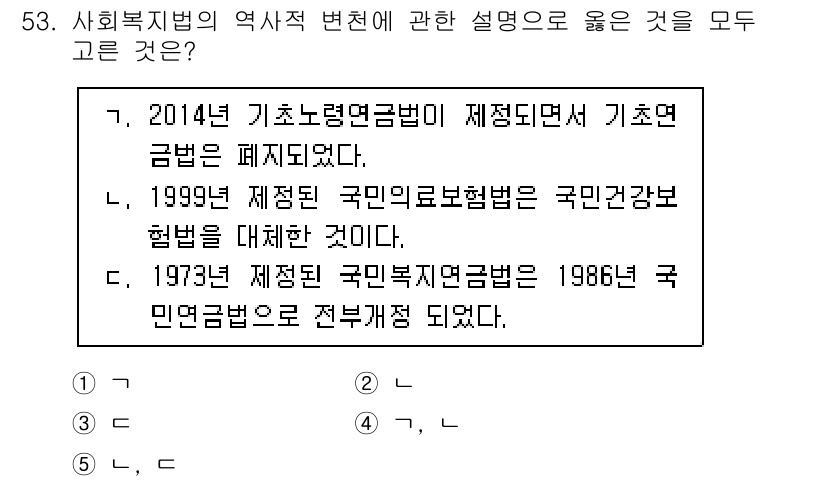 53. 사회복지법의 역사적 변천에 관한 설명으로 옳은 것을 모두 고른 것은?

ㄱ. 2014년 기초노령연금법이 제정되면서 기초연금법은 폐지되었다.
ㄴ. 1999년 제정된 국민의료보험법은 국민건강보험법을 대체한 것이다.
ㄷ. 1973년 제정된 국민복지연금법은 1986년 국민연금법으로 전부개정 되었다.

① ㄱ
② ㄴ
③ ㄷ
④ ㄱ, ㄴ
⑤ ㄴ, ㄷ